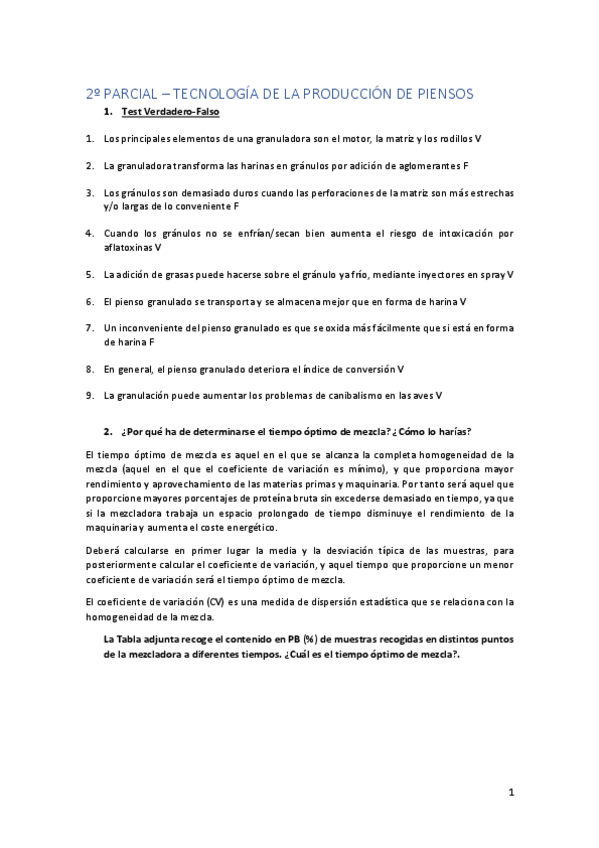 2º PARCIAL – TECNOLOGÍA DE LA PRODUCCIÓN DE PIENSOS

1. Test Verdadero-Falso

1. Los principales elementos de una granuladora son el motor, la matriz y los rodillos V

2. La granuladora transforma las harinas en gránulos por adición de aglomerantes F

3. Los gránulos son demasiado duros cuando las perforaciones de la matriz son más estrechas y/o largas de lo conveniente F

4. Cuando los gránulos no se enfrían/secan bien aumenta el riesgo de intoxicación por aflatoxinas V

5. La adición de grasas puede hacerse sobre el gránulo ya frío, mediante inyectores en spray V

6. El pienso granulado se transporta y se almacena mejor que en forma de harina V

7. Un inconveniente del pienso granulado es que se oxida más fácilmente que si está en forma de harina F

8. En general, el pienso granulado deteriora el índice de conversión V

9. La granulación puede aumentar los problemas de canibalismo en las aves V

2. ¿Por qué ha de determinarse el tiempo óptimo de mezcla? ¿Cómo lo harías?

El tiempo óptimo de mezcla es aquel en el que se alcanza la completa homogeneidad de la mezcla (aquel en el que el coeficiente de variación es mínimo), y que proporciona mayor rendimiento y aprovechamiento de las materias primas y maquinaria. Por tanto será aquel que proporcione mayores porcentajes de proteína bruta sin excederse demasiado en tiempo, ya que si la mezcladora trabaja un espacio prolongado de tiempo disminuye el rendimiento de la maquinaria y aumenta el coste energético.

Deberá calcularse en primer lugar la media y la desviación típica de las muestras, para posteriormente calcular el coeficiente de variación, y aquel tiempo que proporcione un menor coeficiente de variación será el tiempo óptimo de mezcla.

El coeficiente de variación (CV) es una medida de dispersión estadística que se relaciona con la homogeneidad de la mezcla.

La Tabla adjunta recoge el contenido en PB (%) de muestras recogidas en distintos puntos de la mezcladora a diferentes tiempos. ¿Cuál es el tiempo óptimo de mezcla?.

1